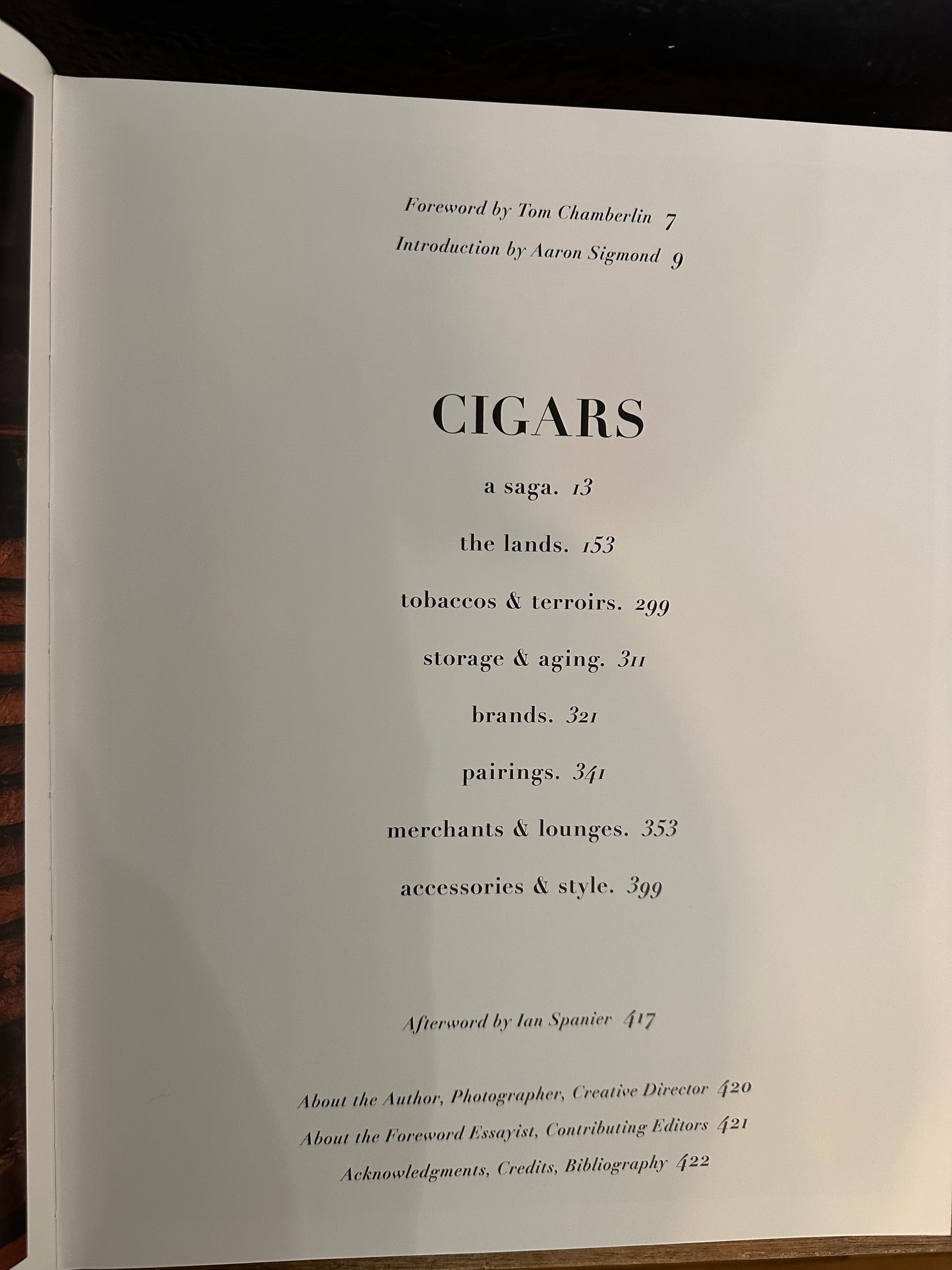 Foreword by Tom Chamberlin 7
Introduction by Aaron Sigmond 9

CIGARS

a saga. 13

the lands. 153

tobaccos & terroirs. 299

storage & aging. 311

brands. 321

pairings. 341

merchants & lounges. 353

accessories & style. 399

Afterword by Ian Spanier 417

About the Author, Photographer, Creative Director 420
About the Foreword Essayist, Contributing Editors 421
Acknowledgments, Credits, Bibliography 422